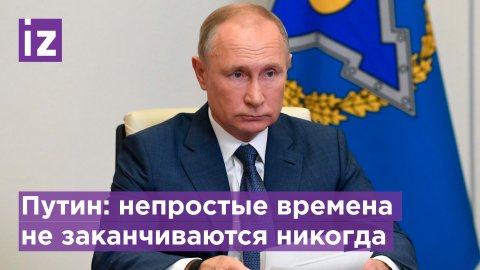 iz

Путин: непростые времена не заканчиваются никогда